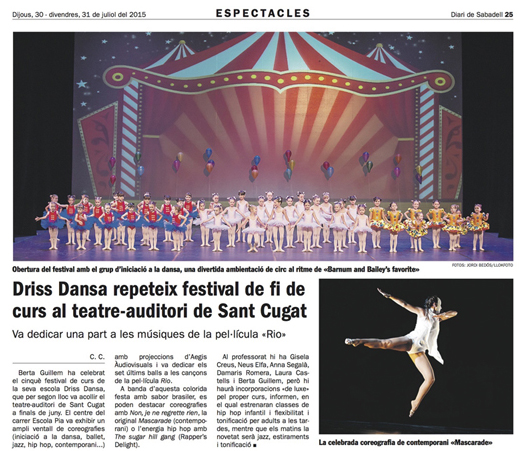 Dijous, 30 - divendres, 31 de juliol del 2015

ESPECTACLES

Diari de Sabadell 25

Obertura del festival amb el grup d'iniciació a la dansa, una divertida ambientació de circ al ritme de «Barnum and Bailey's favorite»

FOTOS: JORDI BEDÓS/LLOMFOTO

Driss Dansa repeteix festival de fi de curs al teatre-auditori de Sant Cugat

Va dedicar una part a les músiques de la pel·lícula «Rio»

C. C.

Berta Guillem ha celebrat el cinquè festival de curs de la seva escola Driss Dansa, que per segon lloc va acollir el teatre-auditori de Sant Cugat a finals de juny. El centre del carrer Escola Pia va exhibir un ampli ventall de coreografies (iniciació a la dansa, ballet, jazz, hip hop, contemporani...) amb projeccions d'Aegis Àudiovisuals i va dedicar els set últims balls a les cançons de la pel·lícula Rio.

A banda d'aquesta colorida festa amb sabor brasiler, es poden destacar coreografies amb Non, je ne regrette rien, la original Mascarade (contemporani) o l'energia hip hop amb The sugar hill gang (Rapper's Delight).

Al professorat hi ha Gisela Creus, Neus Elfa, Anna Segalà, Damaris Romera, Laura Castells i Berta Guillem, però hi haurà incorporacions «de luxe» pel proper curs, informen, en el qual estrenaran classes de hip hop infantil i flexibilitat i tonificació per adults a les tardes, mentre que els matins la novetat serà jazz, estiraments i tonificació ■

La celebrada coreografia de contemporani «Mascarade»